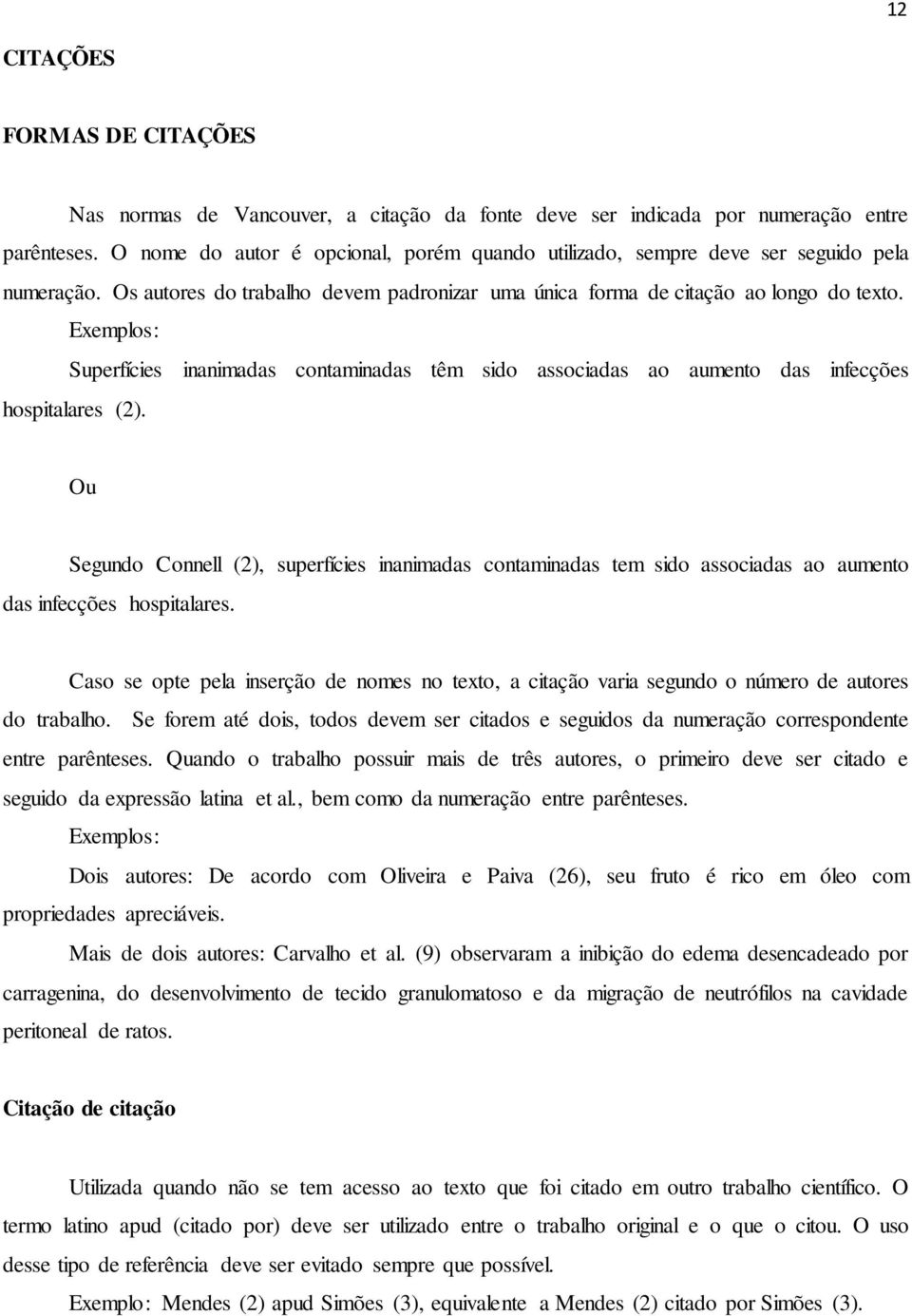 12

CITAÇÕES

FORMAS DE CITAÇÕES

Nas normas de Vancouver, a citação da fonte deve ser indicada por numeração entre parênteses. O nome do autor é opcional, porém quando utilizado, sempre deve ser seguido pela numeração. Os autores do trabalho devem padronizar uma única forma de citação ao longo do texto.

Exemplos:

Superfícies inanimadas contaminadas têm sido associadas ao aumento das infecções hospitalares (2).

Ou

Segundo Connell (2), superfícies inanimadas contaminadas tem sido associadas ao aumento das infecções hospitalares.

Caso se opte pela inserção de nomes no texto, a citação varia segundo o número de autores do trabalho. Se forem até dois, todos devem ser citados e seguidos da numeração correspondente entre parênteses. Quando o trabalho possuir mais de três autores, o primeiro deve ser citado e seguido da expressão latina et al., bem como da numeração entre parênteses.

Exemplos:

Dois autores: De acordo com Oliveira e Paiva (26), seu fruto é rico em óleo com propriedades apreciáveis.

Mais de dois autores: Carvalho et al. (9) observaram a inibição do edema desencadeado por carragenina, do desenvolvimento de tecido granulomatoso e da migração de neutrófilos na cavidade peritoneal de ratos.

Citação de citação

Utilizada quando não se tem acesso ao texto que foi citado em outro trabalho científico. O termo latino apud (citado por) deve ser utilizado entre o trabalho original e o que o citou. O uso desse tipo de referência deve ser evitado sempre que possível.

Exemplo: Mendes (2) apud Simões (3), equivalente a Mendes (2) citado por Simões (3).